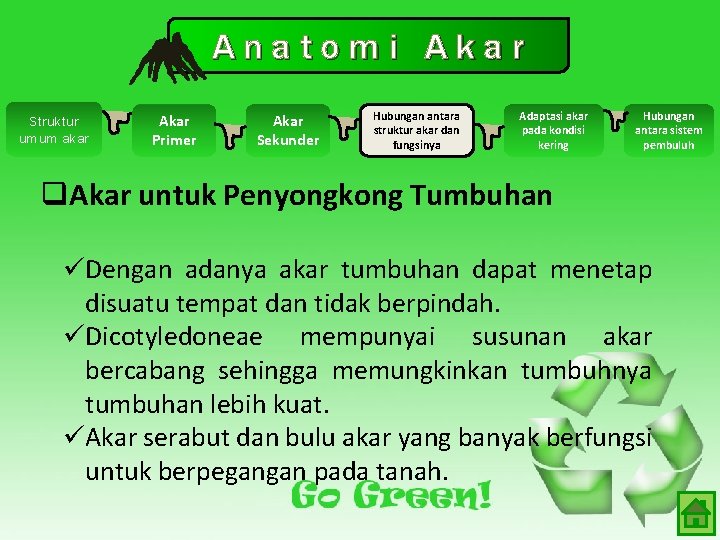 Anatomi Akar

Struktur umum akar

Akar Primer

Akar Sekunder

Hubungan antara struktur akar dan fungsinya

Adaptasi akar pada kondisi kering

Hubungan antara sistem pembuluh

❑Akar untuk Penyongkong Tumbuhan

✓Dengan adanya akar tumbuhan dapat menetap disuatu tempat dan tidak berpindah.

✓Dicotyledoneae mempunyai susunan akar bercabang sehingga memungkinkan tumbuhnya tumbuhan lebih kuat.

✓Akar serabut dan bulu akar yang banyak berfungsi untuk berpegangan pada tanah.

Go Green!